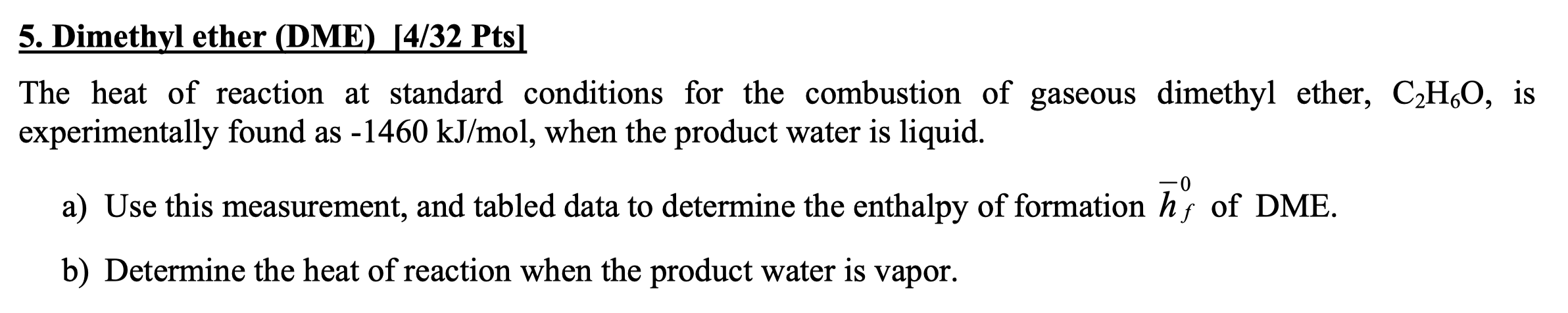 5. Dimethyl ether (DME) [4/32 Pts]

The heat of reaction at standard conditions for the combustion of gaseous dimethyl ether, $C_2H_6O$, is experimentally found as -1460 kJ/mol, when the product water is liquid.

a) Use this measurement, and tabled data to determine the enthalpy of formation $\bar{h}_f^0$ of DME.

b) Determine the heat of reaction when the product water is vapor.